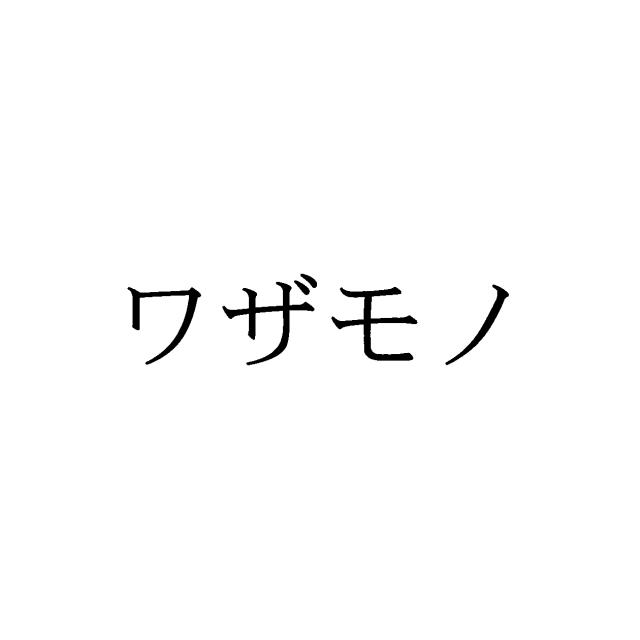 ワザモノ